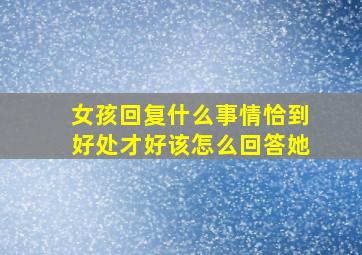 女孩回复什么事情恰到好处才好该怎么回答她